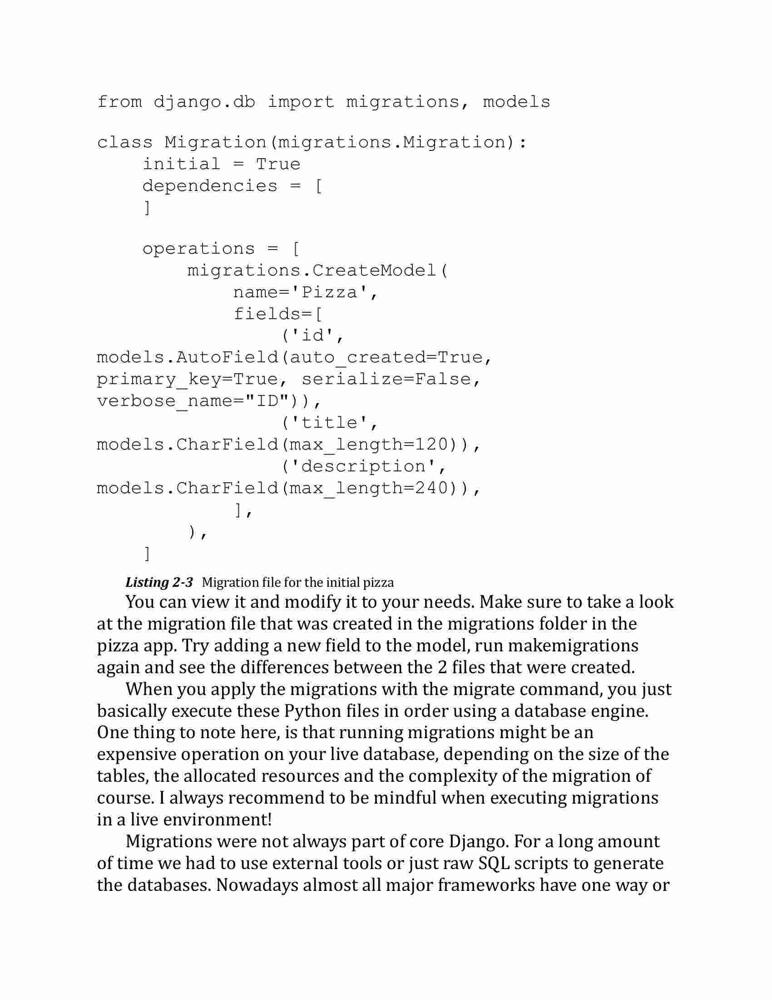 from django.db import migrations, models

class Migration(migrations.Migration):
    initial = True
    dependencies = [
    ]

    operations = [
        migrations.CreateModel(
            name='Pizza',
            fields=[
                ('id',
models.AutoField(auto_created=True,
primary_key=True, serialize=False,
verbose_name="ID")),
                ('title',
models.CharField(max_length=120)),
                ('description',
models.CharField(max_length=240)),
            ],
        ),
    ]

Listing 2-3 Migration file for the initial pizza

You can view it and modify it to your needs. Make sure to take a look at the migration file that was created in the migrations folder in the pizza app. Try adding a new field to the model, run makemigrations again and see the differences between the 2 files that were created.

When you apply the migrations with the migrate command, you just basically execute these Python files in order using a database engine. One thing to note here, is that running migrations might be an expensive operation on your live database, depending on the size of the tables, the allocated resources and the complexity of the migration of course. I always recommend to be mindful when executing migrations in a live environment!

Migrations were not always part of core Django. For a long amount of time we had to use external tools or just raw SQL scripts to generate the databases. Nowadays almost all major frameworks have one way or